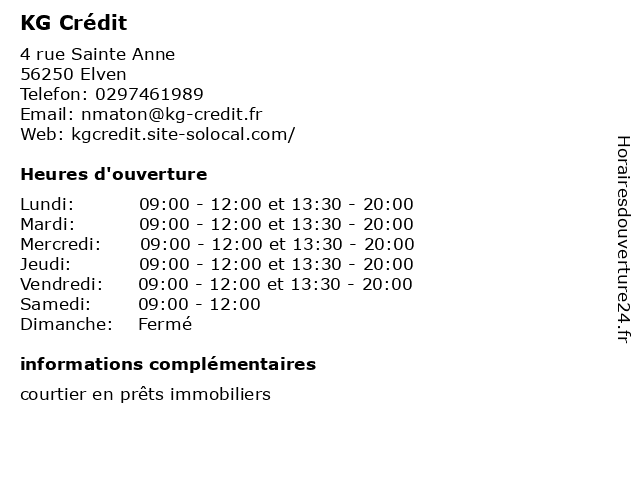 KG Crédit

4 rue Sainte Anne
56250 Elven
Telefon: 0297461989
Email: nmaton@kg-credit.fr
Web: kgcredit.site-solocal.com/

Heures d'ouverture

| | |
|---|---|
| Lundi: | 09:00 - 12:00 et 13:30 - 20:00 |
| Mardi: | 09:00 - 12:00 et 13:30 - 20:00 |
| Mercredi: | 09:00 - 12:00 et 13:30 - 20:00 |
| Jeudi: | 09:00 - 12:00 et 13:30 - 20:00 |
| Vendredi: | 09:00 - 12:00 et 13:30 - 20:00 |
| Samedi: | 09:00 - 12:00 |
| Dimanche: | Fermé |

informations complémentaires

courtier en prêts immobiliers

Horairesdouverture24.fr